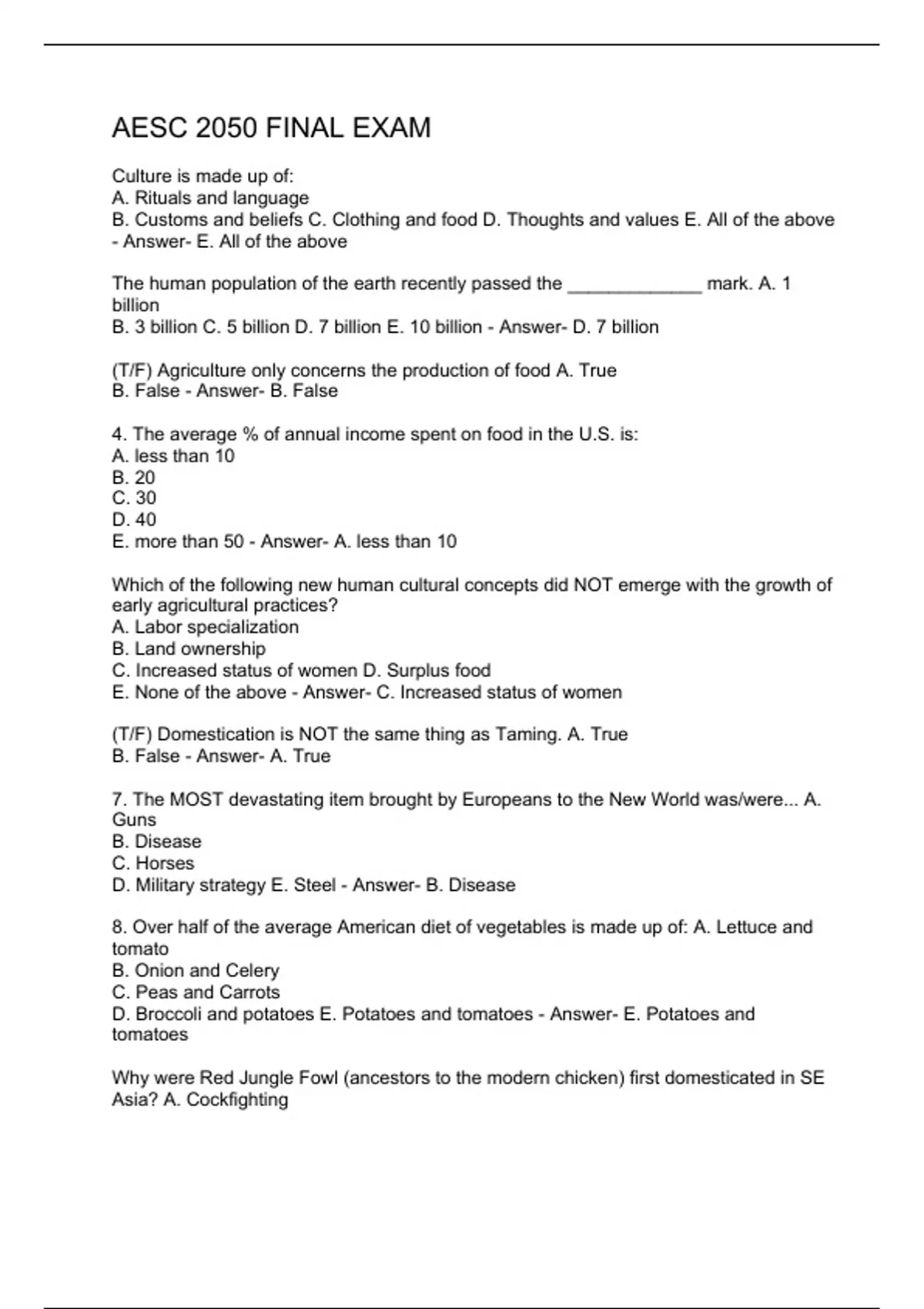 AESC 2050 FINAL EXAM

Culture is made up of:
A. Rituals and language
B. Customs and beliefs C. Clothing and food D. Thoughts and values E. All of the above - Answer- E. All of the above

The human population of the earth recently passed the _____________ mark. A. 1 billion
B. 3 billion C. 5 billion D. 7 billion E. 10 billion - Answer- D. 7 billion

(T/F) Agriculture only concerns the production of food A. True
B. False - Answer- B. False

4. The average % of annual income spent on food in the U.S. is:
A. less than 10
B. 20
C. 30
D. 40
E. more than 50 - Answer- A. less than 10

Which of the following new human cultural concepts did NOT emerge with the growth of early agricultural practices?
A. Labor specialization
B. Land ownership
C. Increased status of women D. Surplus food
E. None of the above - Answer- C. Increased status of women

(T/F) Domestication is NOT the same thing as Taming. A. True
B. False - Answer- A. True

7. The MOST devastating item brought by Europeans to the New World was/were... A. Guns
B. Disease
C. Horses
D. Military strategy E. Steel - Answer- B. Disease

8. Over half of the average American diet of vegetables is made up of: A. Lettuce and tomato
B. Onion and Celery
C. Peas and Carrots
D. Broccoli and potatoes E. Potatoes and tomatoes - Answer- E. Potatoes and tomatoes

Why were Red Jungle Fowl (ancestors to the modern chicken) first domesticated in SE Asia? A. Cockfighting